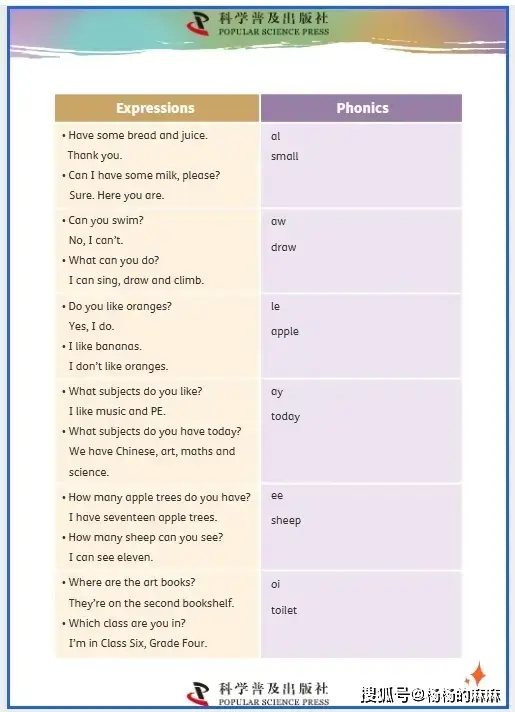 科学普及出版社
POPULAR SCIENCE PRESS

| Expressions | Phonics |
|---|---|
| • Have some bread and juice. Thank you. • Can I have some milk, please? Sure. Here you are. | al small |
| • Can you swim? No, I can't. • What can you do? I can sing, draw and climb. | aw draw |
| • Do you like oranges? Yes, I do. • I like bananas. I don't like oranges. | le apple |
| • What subjects do you like? I like music and PE. • What subjects do you have today? We have Chinese, art, maths and science. | ay today |
| • How many apple trees do you have? I have seventeen apple trees. • How many sheep can you see? I can see eleven. | ee sheep |
| • Where are the art books? They're on the second bookshelf. • Which class are you in? I'm in Class Six, Grade Four. | oi toilet |

科学普及出版社
POPULAR SCIENCE PRESS

搜狐号@杨杨的麻麻